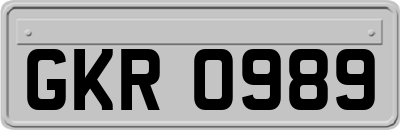 GKR 0989